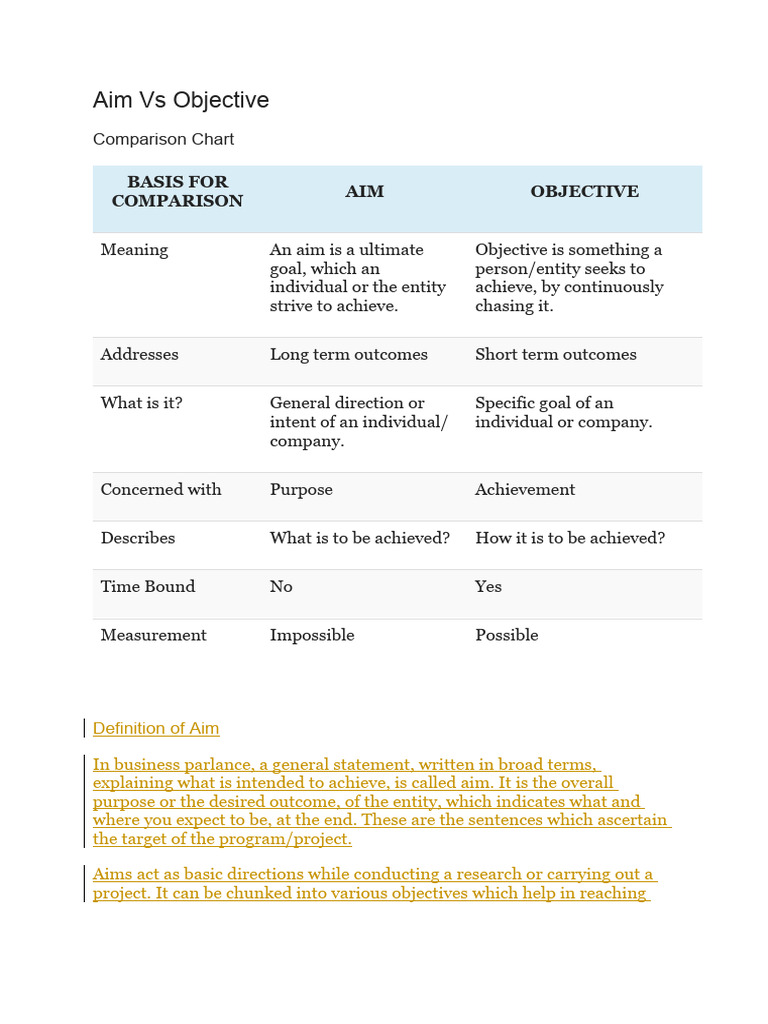 Aim Vs Objective

Comparison Chart

| BASIS FOR COMPARISON | AIM | OBJECTIVE |
|---|---|---|
| Meaning | An aim is a ultimate goal, which an individual or the entity strive to achieve. | Objective is something a person/entity seeks to achieve, by continuously chasing it. |
| Addresses | Long term outcomes | Short term outcomes |
| What is it? | General direction or intent of an individual/ company. | Specific goal of an individual or company. |
| Concerned with | Purpose | Achievement |
| Describes | What is to be achieved? | How it is to be achieved? |
| Time Bound | No | Yes |
| Measurement | Impossible | Possible |

Definition of Aim

In business parlance, a general statement, written in broad terms, explaining what is intended to achieve, is called aim. It is the overall purpose or the desired outcome, of the entity, which indicates what and where you expect to be, at the end. These are the sentences which ascertain the target of the program/project.

Aims act as basic directions while conducting a research or carrying out a project. It can be chunked into various objectives which help in reaching